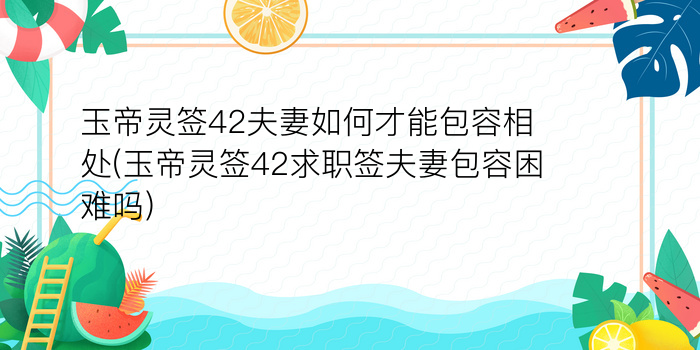 玉帝灵签42夫妻如何才能包容相处(玉帝灵签42求职签夫妻包容困难吗)